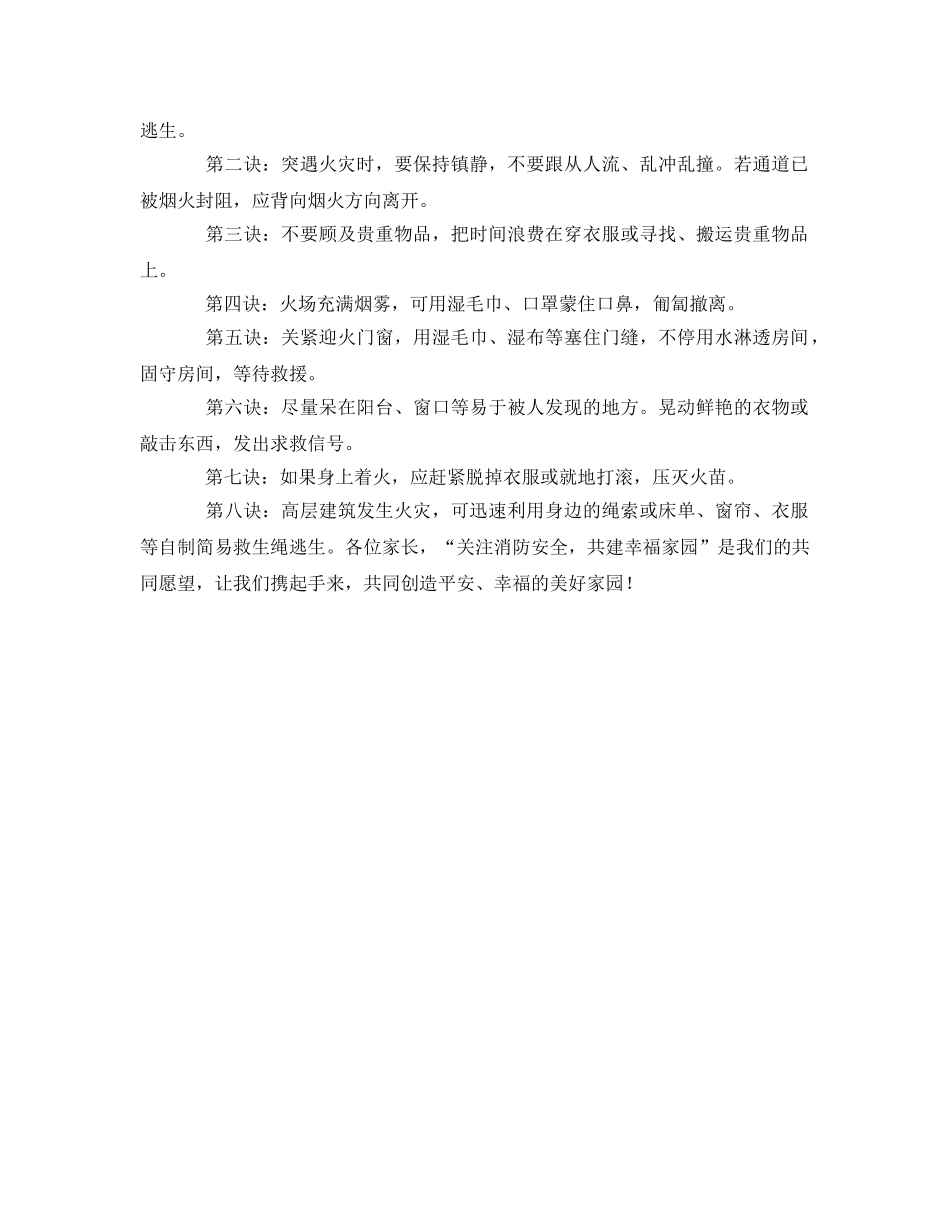 逃生。

第二诀：突遇火灾时，要保持镇静，不要跟从人流、乱冲乱撞。若通道已被烟火封阻，应背向烟火方向离开。

第三诀：不要顾及贵重物品，把时间浪费在穿衣服或寻找、搬运贵重物品上。

第四诀：火场充满烟雾，可用湿毛巾、口罩蒙住口鼻，匍匐撤离。

第五诀：关紧迎火门窗，用湿毛巾、湿布等塞住门缝，不停用水淋透房间，固守房间，等待救援。

第六诀：尽量呆在阳台、窗口等易于被人发现的地方。晃动鲜艳的衣物或敲击东西，发出求救信号。

第七诀：如果身上着火，应赶紧脱掉衣服或就地打滚，压灭火苗。

第八诀：高层建筑发生火灾，可迅速利用身边的绳索或床单、窗帘、衣服等自制简易救生绳逃生。各位家长，“关注消防安全，共建幸福家园”是我们的共同愿望，让我们携起手来，共同创造平安、幸福的美好家园！